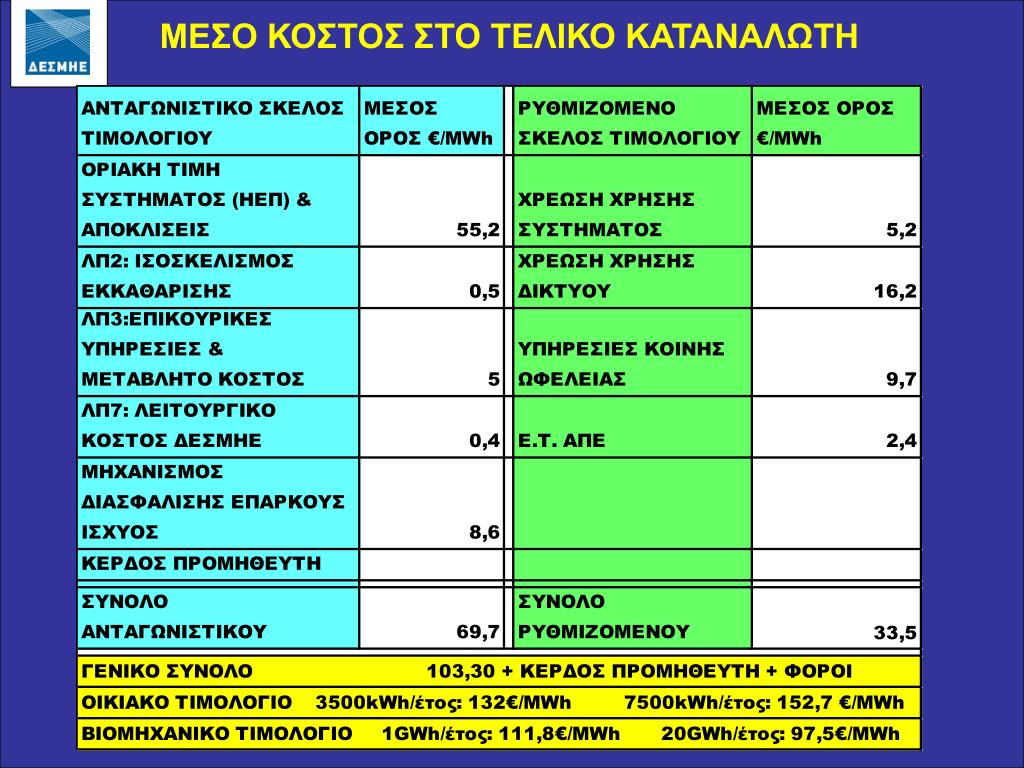 ΔΕΣΜΗΕ

ΜΕΣΟ ΚΟΣΤΟΣ ΣΤΟ ΤΕΛΙΚΟ ΚΑΤΑΝΑΛΩΤΗ

| ΑΝΤΑΓΩΝΙΣΤΙΚΟ ΣΚΕΛΟΣ ΤΙΜΟΛΟΓΙΟΥ | ΜΕΣΟΣ ΟΡΟΣ €/MWh | ΡΥΘΜΙΖΟΜΕΝΟ ΣΚΕΛΟΣ ΤΙΜΟΛΟΓΙΟΥ | ΜΕΣΟΣ ΟΡΟΣ €/MWh |
|---|---|---|---|
| ΟΡΙΑΚΗ ΤΙΜΗ ΣΥΣΤΗΜΑΤΟΣ (ΗΕΠ) & ΑΠΟΚΛΙΣΕΙΣ | 55,2 | ΧΡΕΩΣΗ ΧΡΗΣΗΣ ΣΥΣΤΗΜΑΤΟΣ | 5,2 |
| ΛΠ2: ΙΣΟΣΚΕΛΙΣΜΟΣ ΕΚΚΑΘΑΡΙΣΗΣ | 0,5 | ΧΡΕΩΣΗ ΧΡΗΣΗΣ ΔΙΚΤΥΟΥ | 16,2 |
| ΛΠ3:ΕΠΙΚΟΥΡΙΚΕΣ ΥΠΗΡΕΣΙΕΣ & ΜΕΤΑΒΛΗΤΟ ΚΟΣΤΟΣ | 5 | ΥΠΗΡΕΣΙΕΣ ΚΟΙΝΗΣ ΩΦΕΛΕΙΑΣ | 9,7 |
| ΛΠ7: ΛΕΙΤΟΥΡΓΙΚΟ ΚΟΣΤΟΣ ΔΕΣΜΗΕ | 0,4 | Ε.Τ. ΑΠΕ | 2,4 |
| ΜΗΧΑΝΙΣΜΟΣ ΔΙΑΣΦΑΛΙΣΗΣ ΕΠΑΡΚΟΥΣ ΙΣΧΥΟΣ | 8,6 | | |
| ΚΕΡΔΟΣ ΠΡΟΜΗΘΕΥΤΗ | | | |
| ΣΥΝΟΛΟ ΑΝΤΑΓΩΝΙΣΤΙΚΟΥ | 69,7 | ΣΥΝΟΛΟ ΡΥΘΜΙΖΟΜΕΝΟΥ | 33,5 |

ΓΕΝΙΚΟ ΣΥΝΟΛΟ 103,30 + ΚΕΡΔΟΣ ΠΡΟΜΗΘΕΥΤΗ + ΦΟΡΟΙ

ΟΙΚΙΑΚΟ ΤΙΜΟΛΟΓΙΟ 3500kWh/έτος: 132€/MWh 7500kWh/έτος: 152,7 €/MWh

ΒΙΟΜΗΧΑΝΙΚΟ ΤΙΜΟΛΟΓΙΟ 1GWh/έτος: 111,8€/MWh 20GWh/έτος: 97,5€/MWh